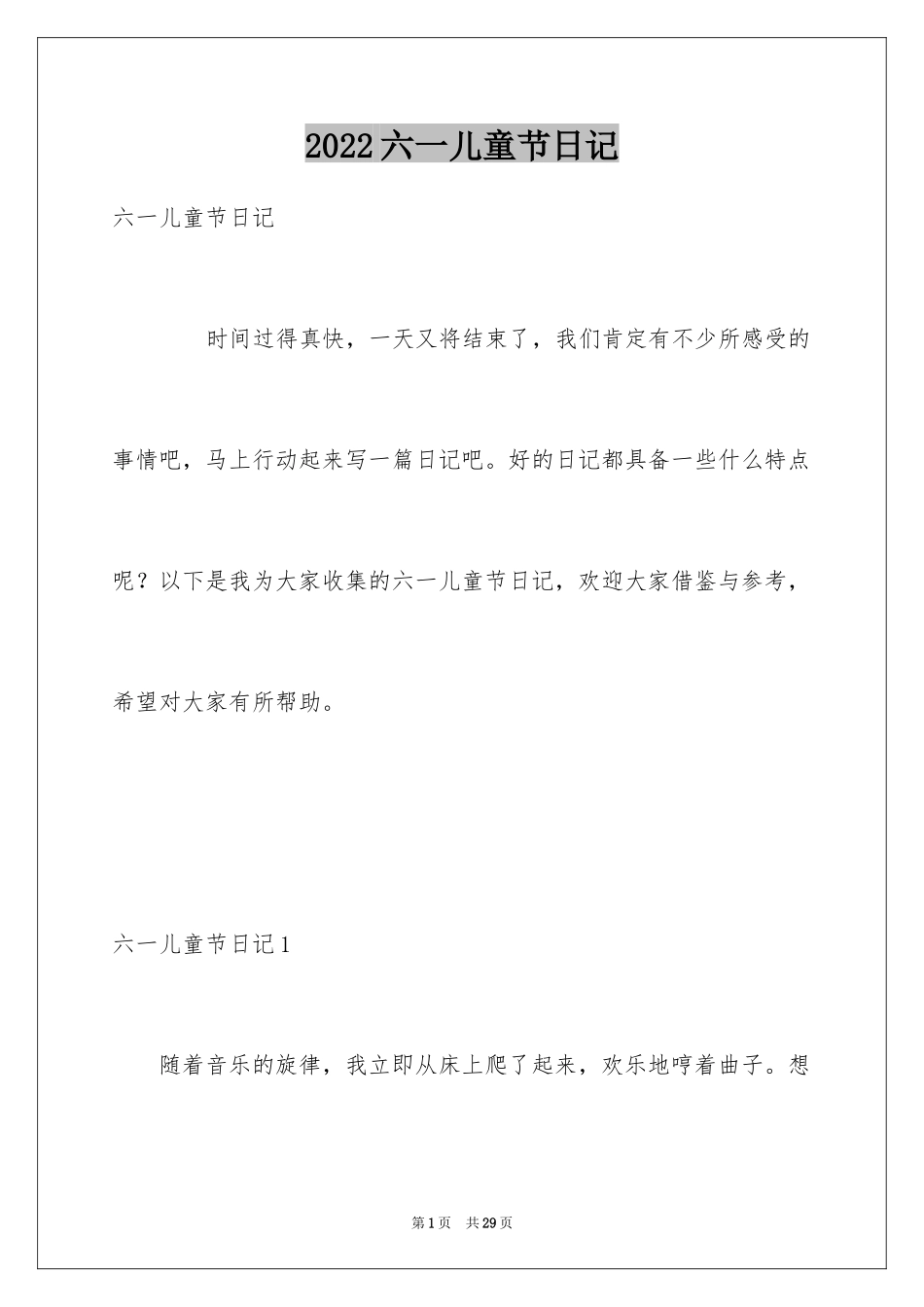 2022六一儿童节日记

六一儿童节日记

时间过得真快，一天又将结束了，我们肯定有不少所感受的事情吧，马上行动起来写一篇日记吧。好的日记都具备一些什么特点呢？以下是我为大家收集的六一儿童节日记，欢迎大家借鉴与参考，希望对大家有所帮助。

六一儿童节日记1

随着音乐的旋律，我立即从床上爬了起来，欢乐地哼着曲子。想

第1页 共29页